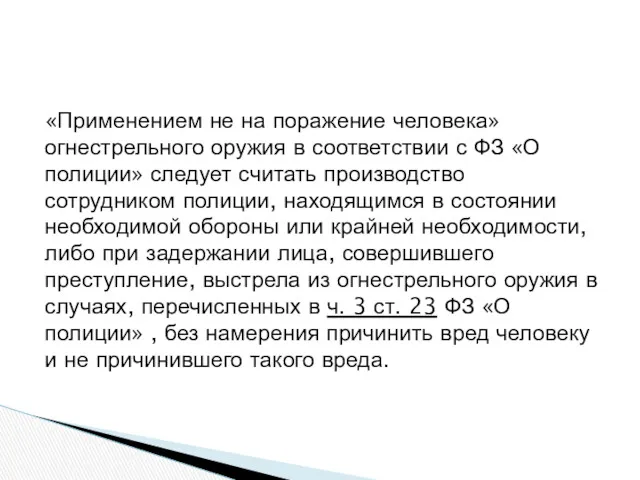 «Применением не на поражение человека» огнестрельного оружия в соответствии с ФЗ «О полиции» следует считать производство сотрудником полиции, находящимся в состоянии необходимой обороны или крайней необходимости, либо при задержании лица, совершившего преступление, выстрела из огнестрельного оружия в случаях, перечисленных в ч. 3 ст. 23 ФЗ «О полиции» , без намерения причинить вред человеку и не причинившего такого вреда.